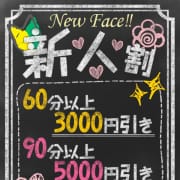 New Face!!
新人割

60分以上
3000円引き

90分以上
5000円引き